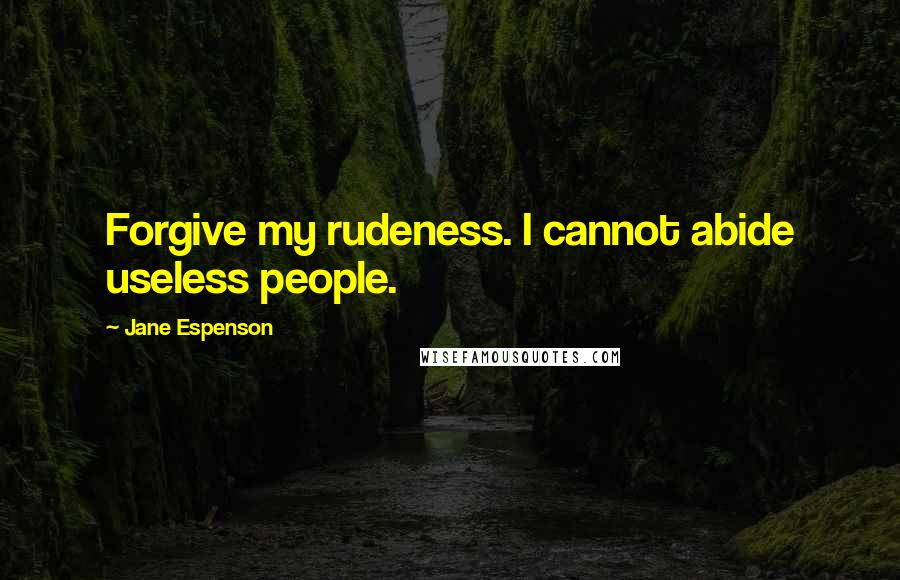 Forgive my rudeness. I cannot abide useless people.

~ Jane Espenson

WISEFAMOUSQUOTES.COM